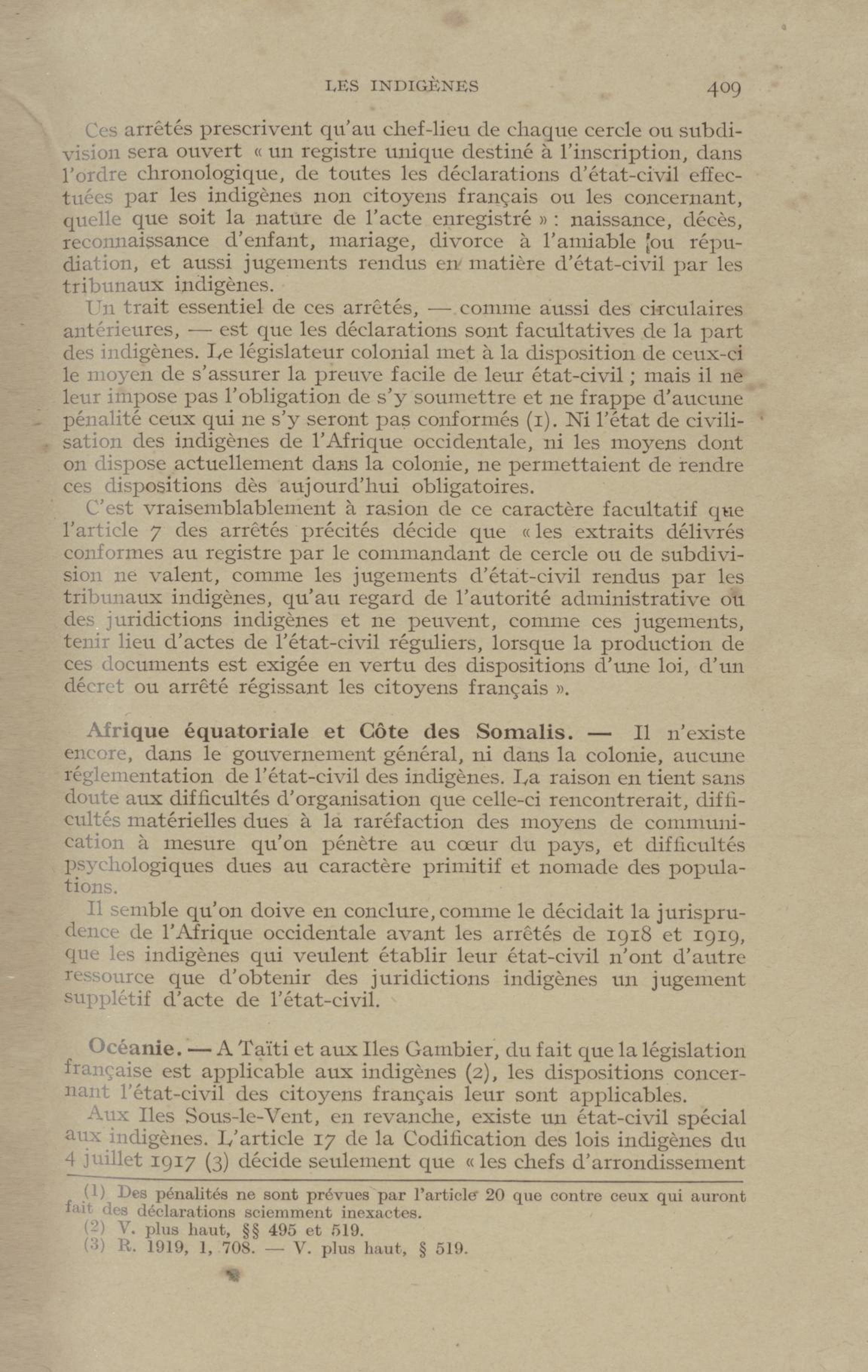 LES INDIGÈNES 409

Ces arrêtés prescrivent qu'au chef-lieu de chaque cercle ou subdivision sera ouvert « un registre unique destiné à l'inscription, dans l'ordre chronologique, de toutes les déclarations d'état-civil effectuées par les indigènes non citoyens français ou les concernant, quelle que soit la nature de l'acte enregistré » : naissance, décès, reconnaissance d'enfant, mariage, divorce à l'amiable ou répudiation, et aussi jugements rendus en matière d'état-civil par les tribunaux indigènes.

Un trait essentiel de ces arrêtés, — comme aussi des circulaires antérieures, — est que les déclarations sont facultatives de la part des indigènes. Le législateur colonial met à la disposition de ceux-ci le moyen de s'assurer la preuve facile de leur état-civil ; mais il ne leur impose pas l'obligation de s'y soumettre et ne frappe d'aucune pénalité ceux qui ne s'y seront pas conformés (1). Ni l'état de civilisation des indigènes de l'Afrique occidentale, ni les moyens dont on dispose actuellement dans la colonie, ne permettaient de rendre ces dispositions dès aujourd'hui obligatoires.

C'est vraisemblablement à rasion de ce caractère facultatif que l'article 7 des arrêtés précités décide que « les extraits délivrés conformes au registre par le commandant de cercle ou de subdivision ne valent, comme les jugements d'état-civil rendus par les tribunaux indigènes, qu'au regard de l'autorité administrative ou des juridictions indigènes et ne peuvent, comme ces jugements, tenir lieu d'actes de l'état-civil réguliers, lorsque la production de ces documents est exigée en vertu des dispositions d'une loi, d'un décret ou arrêté régissant les citoyens français ».

Afrique équatoriale et Côte des Somalis. — Il n'existe encore, dans le gouvernement général, ni dans la colonie, aucune réglementation de l'état-civil des indigènes. La raison en tient sans doute aux difficultés d'organisation que celle-ci rencontrerait, difficultés matérielles dues à la raréfaction des moyens de communication à mesure qu'on pénètre au cœur du pays, et difficultés psychologiques dues au caractère primitif et nomade des populations.

Il semble qu'on doive en conclure, comme le décidait la jurisprudence de l'Afrique occidentale avant les arrêtés de 1918 et 1919, que les indigènes qui veulent établir leur état-civil n'ont d'autre ressource que d'obtenir des juridictions indigènes un jugement supplétif d'acte de l'état-civil.

Océanie. — A Taïti et aux Iles Gambier, du fait que la législation française est applicable aux indigènes (2), les dispositions concernant l'état-civil des citoyens français leur sont applicables.

Aux Iles Sous-le-Vent, en revanche, existe un état-civil spécial aux indigènes. L'article 17 de la Codification des lois indigènes du 4 juillet 1917 (3) décide seulement que « les chefs d'arrondissement

(1) Des pénalités ne sont prévues par l'article 20 que contre ceux qui auront fait des déclarations sciemment inexactes.
(2) V. plus haut, §§ 495 et 519.
(3) R. 1919, 1, 708. — V. plus haut, § 519.